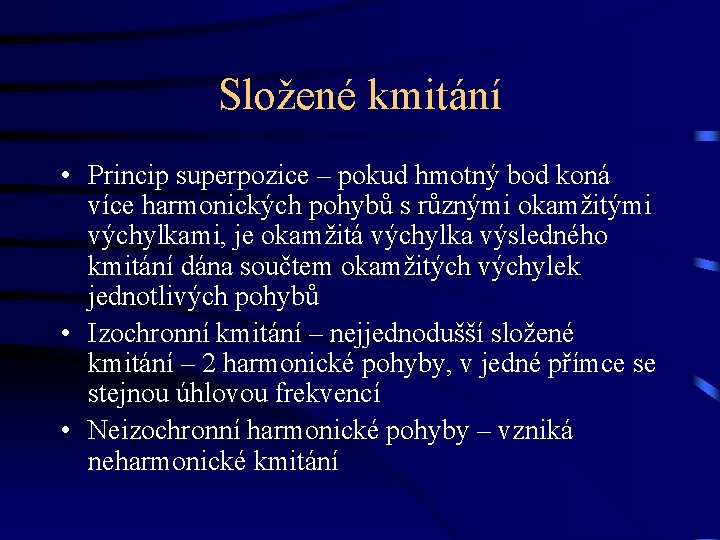 Složené kmitání

• Princip superpozice – pokud hmotný bod koná více harmonických pohybů s různými okamžitými výchylkami, je okamžitá výchylka výsledného kmitání dána součtem okamžitých výchylek jednotlivých pohybů
• Izochronní kmitání – nejjednodušší složené kmitání – 2 harmonické pohyby, v jedné přímce se stejnou úhlovou frekvencí
• Neizochronní harmonické pohyby – vzniká neharmonické kmitání